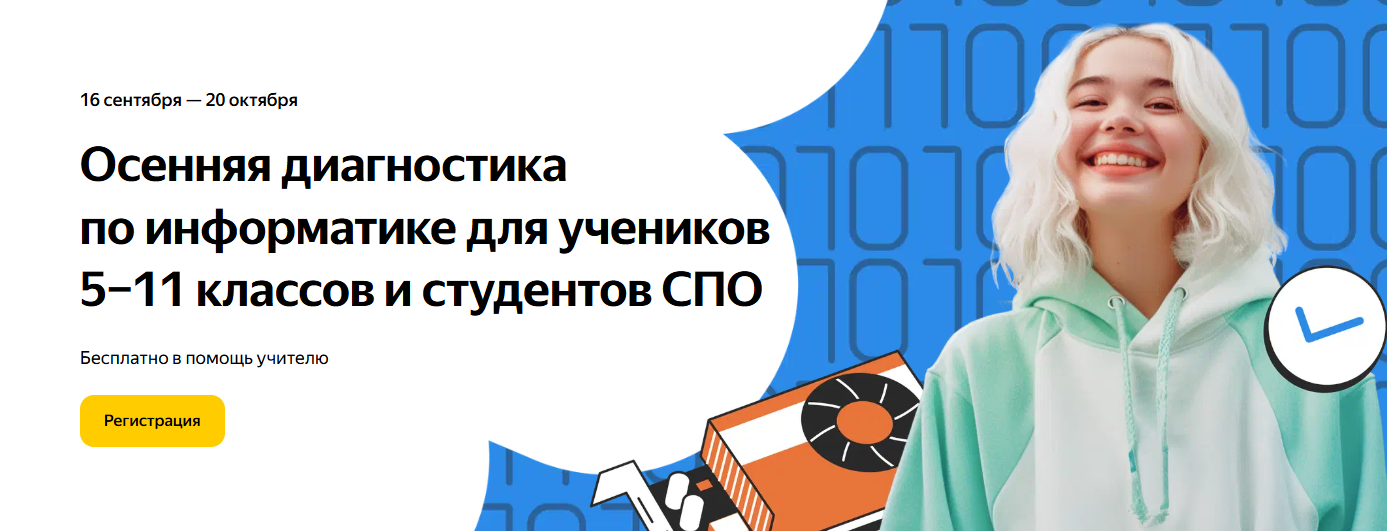 16 сентября — 20 октября

Осенняя диагностика по информатике для учеников 5–11 классов и студентов СПО

Бесплатно в помощь учителю

Регистрация